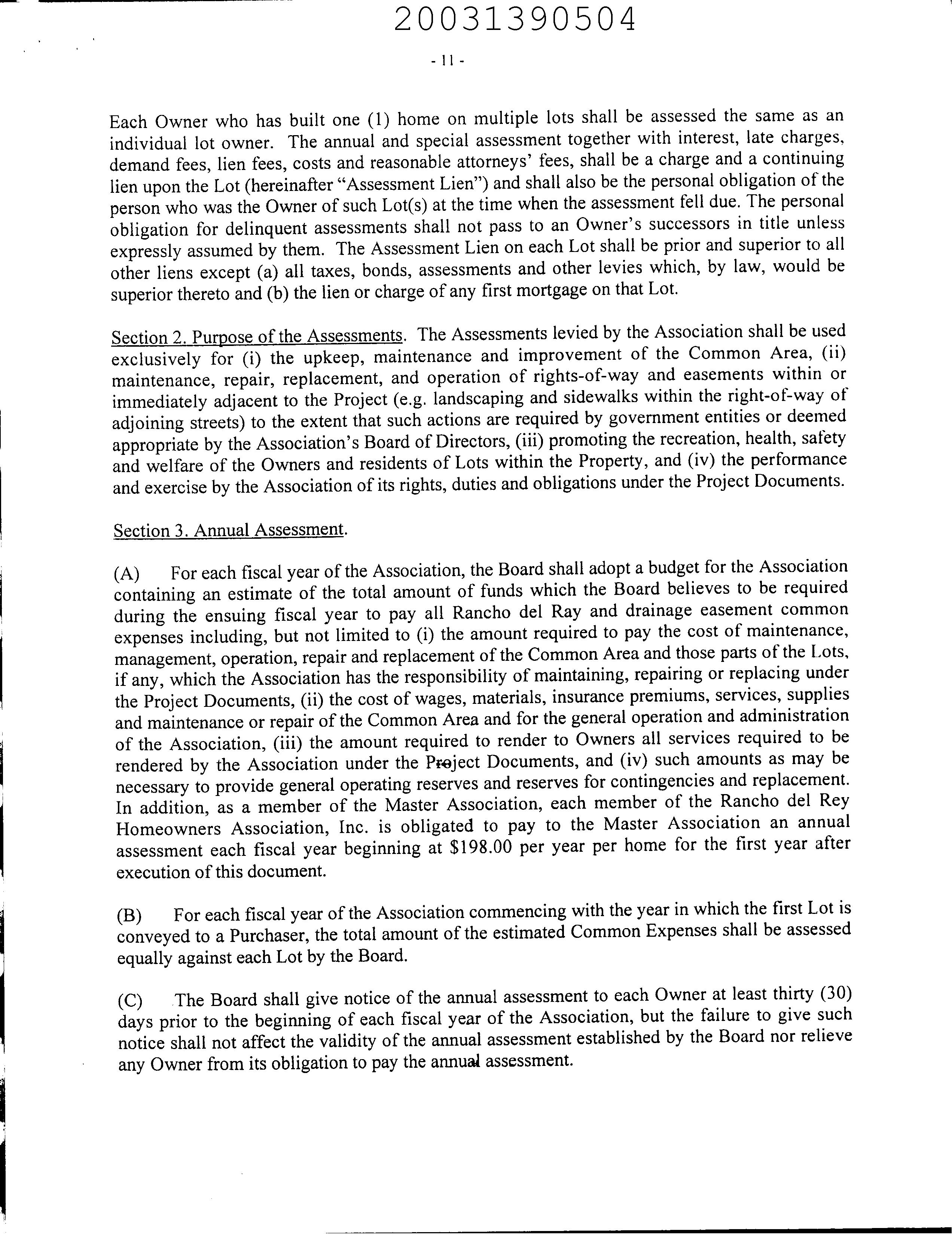 20031390504

- 11 -

Each Owner who has built one (1) home on multiple lots shall be assessed the same as an individual lot owner. The annual and special assessment together with interest, late charges, demand fees, lien fees, costs and reasonable attorneys' fees, shall be a charge and a continuing lien upon the Lot (hereinafter "Assessment Lien") and shall also be the personal obligation of the person who was the Owner of such Lot(s) at the time when the assessment fell due. The personal obligation for delinquent assessments shall not pass to an Owner's successors in title unless expressly assumed by them. The Assessment Lien on each Lot shall be prior and superior to all other liens except (a) all taxes, bonds, assessments and other levies which, by law, would be superior thereto and (b) the lien or charge of any first mortgage on that Lot.

Section 2. Purpose of the Assessments. The Assessments levied by the Association shall be used exclusively for (i) the upkeep, maintenance and improvement of the Common Area, (ii) maintenance, repair, replacement, and operation of rights-of-way and easements within or immediately adjacent to the Project (e.g. landscaping and sidewalks within the right-of-way of adjoining streets) to the extent that such actions are required by government entities or deemed appropriate by the Association's Board of Directors, (iii) promoting the recreation, health, safety and welfare of the Owners and residents of Lots within the Property, and (iv) the performance and exercise by the Association of its rights, duties and obligations under the Project Documents.

Section 3. Annual Assessment.

(A) For each fiscal year of the Association, the Board shall adopt a budget for the Association containing an estimate of the total amount of funds which the Board believes to be required during the ensuing fiscal year to pay all Rancho del Ray and drainage easement common expenses including, but not limited to (i) the amount required to pay the cost of maintenance, management, operation, repair and replacement of the Common Area and those parts of the Lots, if any, which the Association has the responsibility of maintaining, repairing or replacing under the Project Documents, (ii) the cost of wages, materials, insurance premiums, services, supplies and maintenance or repair of the Common Area and for the general operation and administration of the Association, (iii) the amount required to render to Owners all services required to be rendered by the Association under the Project Documents, and (iv) such amounts as may be necessary to provide general operating reserves and reserves for contingencies and replacement. In addition, as a member of the Master Association, each member of the Rancho del Rey Homeowners Association, Inc. is obligated to pay to the Master Association an annual assessment each fiscal year beginning at $198.00 per year per home for the first year after execution of this document.

(B) For each fiscal year of the Association commencing with the year in which the first Lot is conveyed to a Purchaser, the total amount of the estimated Common Expenses shall be assessed equally against each Lot by the Board.

(C) The Board shall give notice of the annual assessment to each Owner at least thirty (30) days prior to the beginning of each fiscal year of the Association, but the failure to give such notice shall not affect the validity of the annual assessment established by the Board nor relieve any Owner from its obligation to pay the annual assessment.